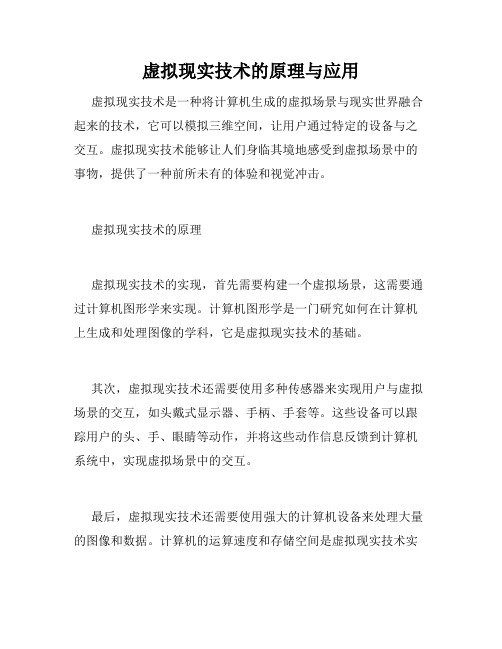 虚拟现实技术的原理与应用

虚拟现实技术是一种将计算机生成的虚拟场景与现实世界融合起来的技术，它可以模拟三维空间，让用户通过特定的设备与之交互。虚拟现实技术能够让人们身临其境地感受到虚拟场景中的事物，提供了一种前所未有的体验和视觉冲击。

虚拟现实技术的原理

虚拟现实技术的实现，首先需要构建一个虚拟场景，这需要通过计算机图形学来实现。计算机图形学是一门研究如何在计算机上生成和处理图像的学科，它是虚拟现实技术的基础。

其次，虚拟现实技术还需要使用多种传感器来实现用户与虚拟场景的交互，如头戴式显示器、手柄、手套等。这些设备可以跟踪用户的头、手、眼睛等动作，并将这些动作信息反馈到计算机系统中，实现虚拟场景中的交互。

最后，虚拟现实技术还需要使用强大的计算机设备来处理大量的图像和数据。计算机的运算速度和存储空间是虚拟现实技术实